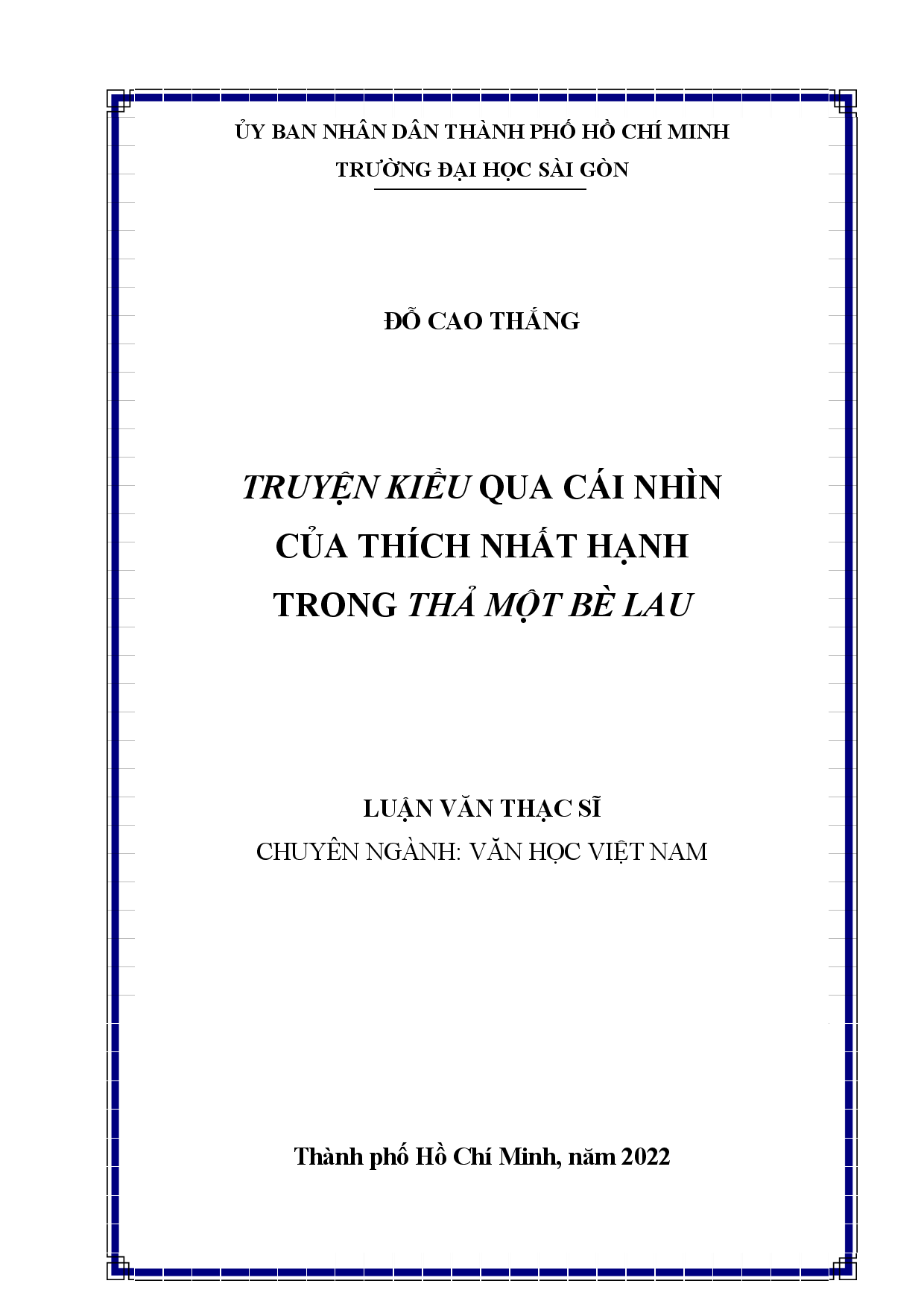 ỦY BAN NHÂN DÂN THÀNH PHỐ HỒ CHÍ MINH
TRƯỜNG ĐẠI HỌC SÀI GÒN

ĐỖ CAO THẮNG

TRUYỆN KIỀU QUA CÁI NHÌN CỦA THÍCH NHẤT HẠNH TRONG THẢ MỘT BÈ LAU

LUẬN VĂN THẠC SĨ
CHUYÊN NGÀNH: VĂN HỌC VIỆT NAM

Thành phố Hồ Chí Minh, năm 2022